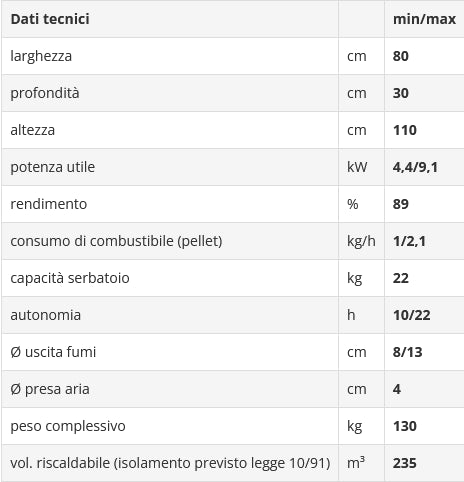 | Dati tecnici | | min/max |
|---|---|---|
| larghezza | cm | 80 |
| profondità | cm | 30 |
| altezza | cm | 110 |
| potenza utile | kW | 4,4/9,1 |
| rendimento | % | 89 |
| consumo di combustibile (pellet) | kg/h | 1/2,1 |
| capacità serbatoio | kg | 22 |
| autonomia | h | 10/22 |
| Ø uscita fumi | cm | 8/13 |
| Ø presa aria | cm | 4 |
| peso complessivo | kg | 130 |
| vol. riscaldabile (isolamento previsto legge 10/91) | $m^3$ | 235 |